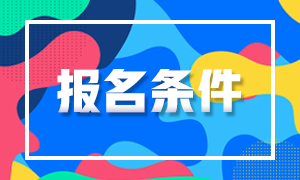 报名条件